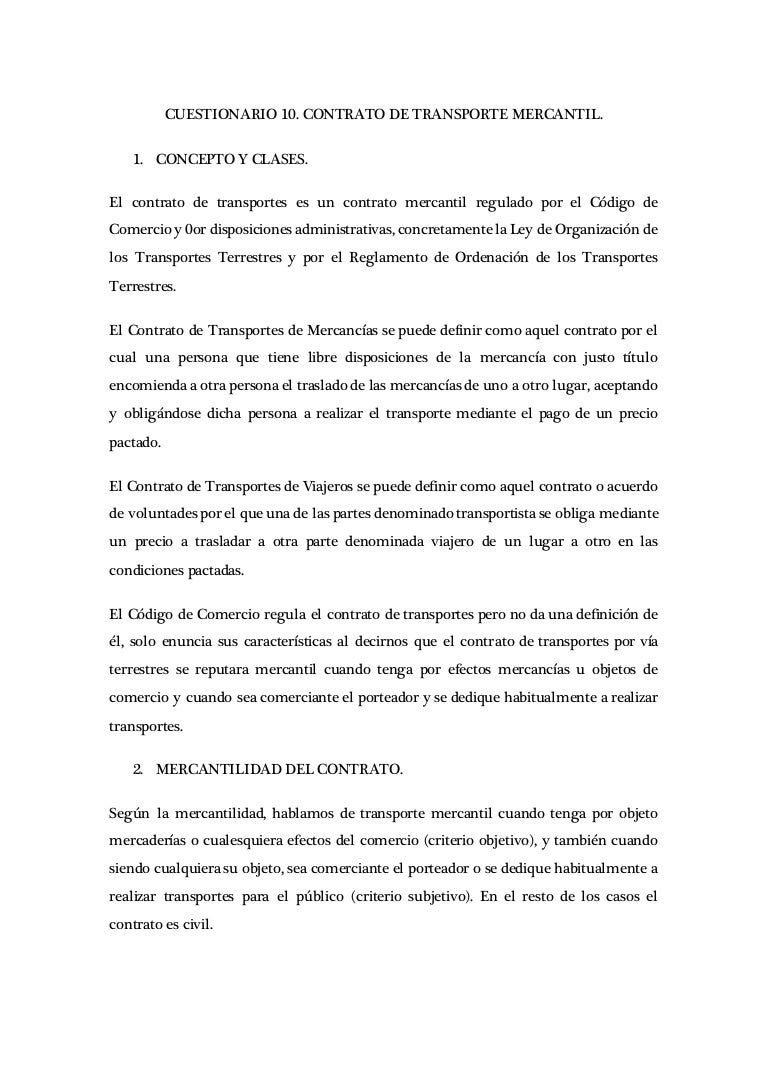 CUESTIONARIO 10. CONTRATO DE TRANSPORTE MERCANTIL.

1. CONCEPTO Y CLASES.

El contrato de transportes es un contrato mercantil regulado por el Código de Comercio y 0or disposiciones administrativas, concretamente la Ley de Organización de los Transportes Terrestres y por el Reglamento de Ordenación de los Transportes Terrestres.

El Contrato de Transportes de Mercancías se puede definir como aquel contrato por el cual una persona que tiene libre disposiciones de la mercancía con justo título encomienda a otra persona el traslado de las mercancías de uno a otro lugar, aceptando y obligándose dicha persona a realizar el transporte mediante el pago de un precio pactado.

El Contrato de Transportes de Viajeros se puede definir como aquel contrato o acuerdo de voluntades por el que una de las partes denominado transportista se obliga mediante un precio a trasladar a otra parte denominada viajero de un lugar a otro en las condiciones pactadas.

El Código de Comercio regula el contrato de transportes pero no da una definición de él, solo enuncia sus características al decirnos que el contrato de transportes por vía terrestres se reputara mercantil cuando tenga por efectos mercancías u objetos de comercio y cuando sea comerciante el porteador y se dedique habitualmente a realizar transportes.

2. MERCANTILIDAD DEL CONTRATO.

Según la mercantilidad, hablamos de transporte mercantil cuando tenga por objeto mercaderías o cualesquiera efectos del comercio (criterio objetivo), y también cuando siendo cualquiera su objeto, sea comerciante el porteador o se dedique habitualmente a realizar transportes para el público (criterio subjetivo). En el resto de los casos el contrato es civil.